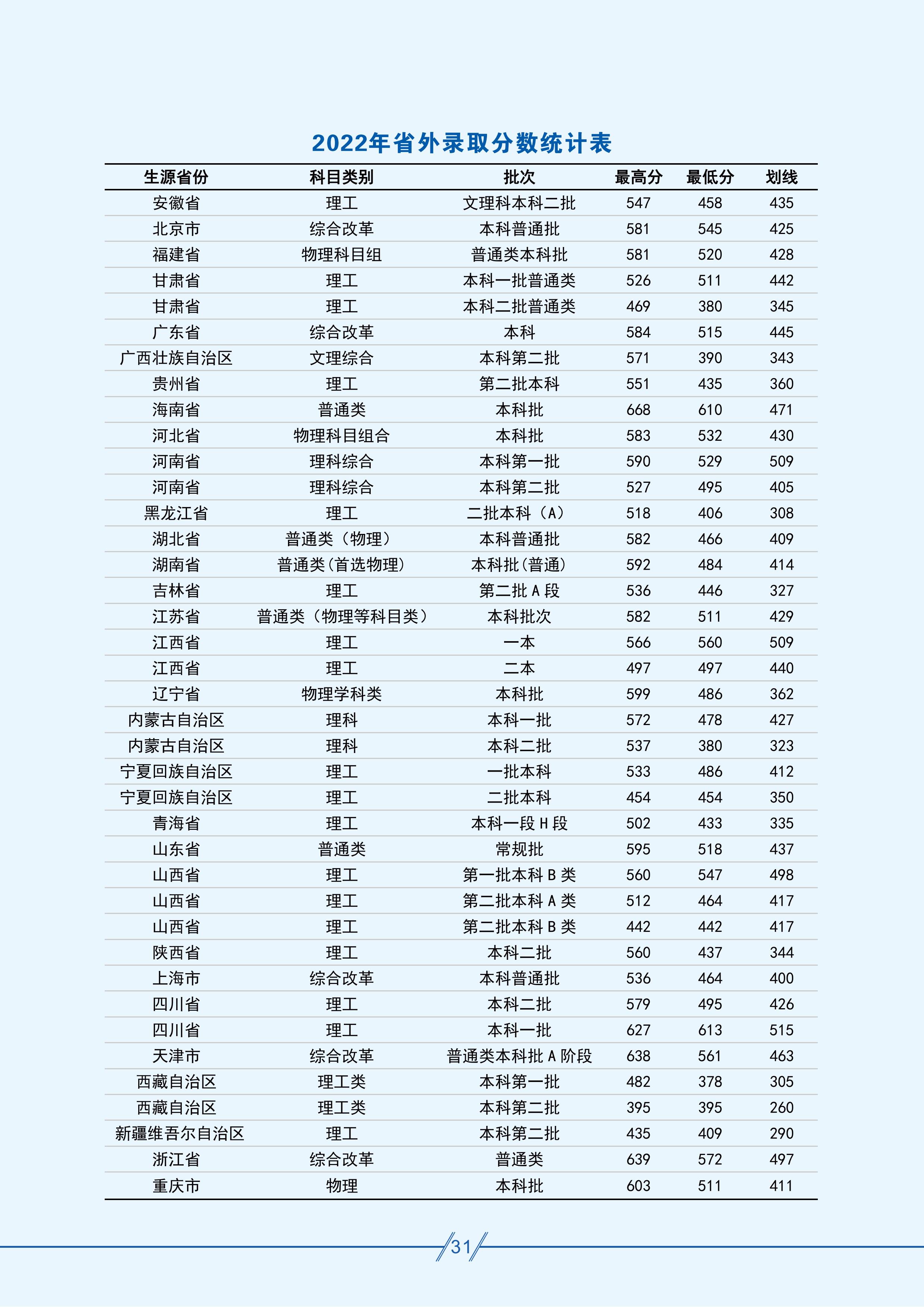 2022年省外录取分数统计表

| 生源省份 | 科目类别 | 批次 | 最高分 | 最低分 | 划线 |
|---|---|---|---|---|---|
| 安徽省 | 理工 | 文理科本科二批 | 547 | 458 | 435 |
| 北京市 | 综合改革 | 本科普通批 | 581 | 545 | 425 |
| 福建省 | 物理科目组 | 普通类本科批 | 581 | 520 | 428 |
| 甘肃省 | 理工 | 本科一批普通类 | 526 | 511 | 442 |
| 甘肃省 | 理工 | 本科二批普通类 | 469 | 380 | 345 |
| 广东省 | 综合改革 | 本科 | 584 | 515 | 445 |
| 广西壮族自治区 | 文理综合 | 本科第二批 | 571 | 390 | 343 |
| 贵州省 | 理工 | 第二批本科 | 551 | 435 | 360 |
| 海南省 | 普通类 | 本科批 | 668 | 610 | 471 |
| 河北省 | 物理科目组合 | 本科批 | 583 | 532 | 430 |
| 河南省 | 理科综合 | 本科第一批 | 590 | 529 | 509 |
| 河南省 | 理科综合 | 本科第二批 | 527 | 495 | 405 |
| 黑龙江省 | 理工 | 二批本科（A） | 518 | 406 | 308 |
| 湖北省 | 普通类（物理） | 本科普通批 | 582 | 466 | 409 |
| 湖南省 | 普通类(首选物理) | 本科批(普通) | 592 | 484 | 414 |
| 吉林省 | 理工 | 第二批 A 段 | 536 | 446 | 327 |
| 江苏省 | 普通类（物理等科目类） | 本科批次 | 582 | 511 | 429 |
| 江西省 | 理工 | 一本 | 566 | 560 | 509 |
| 江西省 | 理工 | 二本 | 497 | 497 | 440 |
| 辽宁省 | 物理学科类 | 本科批 | 599 | 486 | 362 |
| 内蒙古自治区 | 理科 | 本科一批 | 572 | 478 | 427 |
| 内蒙古自治区 | 理科 | 本科二批 | 537 | 380 | 323 |
| 宁夏回族自治区 | 理工 | 一批本科 | 533 | 486 | 412 |
| 宁夏回族自治区 | 理工 | 二批本科 | 454 | 454 | 350 |
| 青海省 | 理工 | 本科一段 H 段 | 502 | 433 | 335 |
| 山东省 | 普通类 | 常规批 | 595 | 518 | 437 |
| 山西省 | 理工 | 第一批本科 B 类 | 560 | 547 | 498 |
| 山西省 | 理工 | 第二批本科 A 类 | 512 | 464 | 417 |
| 山西省 | 理工 | 第二批本科 B 类 | 442 | 442 | 417 |
| 陕西省 | 理工 | 本科二批 | 560 | 437 | 344 |
| 上海市 | 综合改革 | 本科普通批 | 536 | 464 | 400 |
| 四川省 | 理工 | 本科二批 | 579 | 495 | 426 |
| 四川省 | 理工 | 本科一批 | 627 | 613 | 515 |
| 天津市 | 综合改革 | 普通类本科批 A 阶段 | 638 | 561 | 463 |
| 西藏自治区 | 理工类 | 本科第一批 | 482 | 378 | 305 |
| 西藏自治区 | 理工类 | 本科第二批 | 395 | 395 | 260 |
| 新疆维吾尔自治区 | 理工 | 本科第二批 | 435 | 409 | 290 |
| 浙江省 | 综合改革 | 普通类 | 639 | 572 | 497 |
| 重庆市 | 物理 | 本科批 | 603 | 511 | 411 |

31